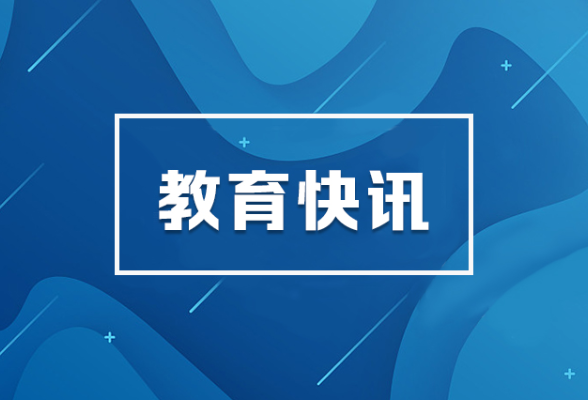 教育快讯